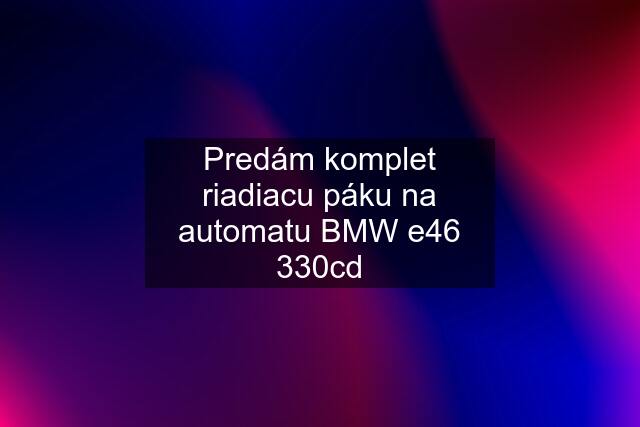 Predám komplet riadiacu páku na automatu BMW e46 330cd